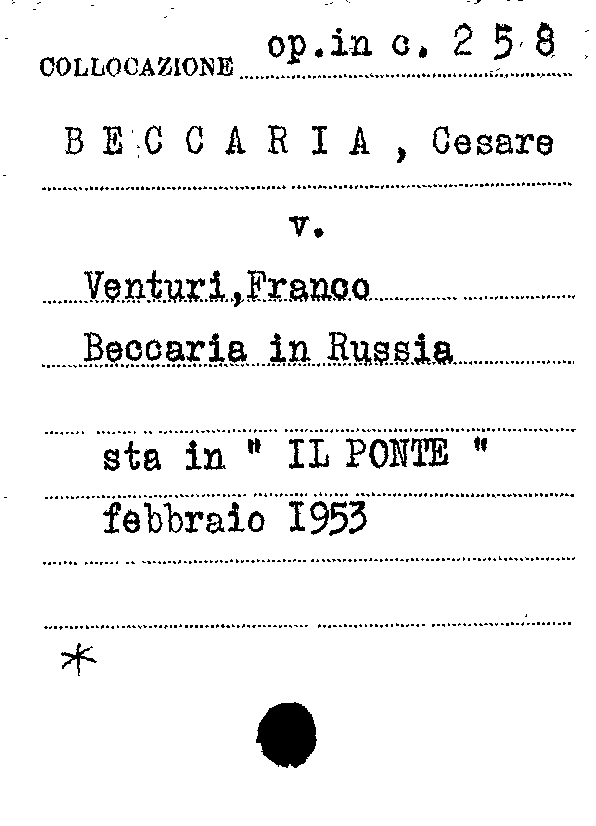 COLLOCAZIONE op.in c. 2 5 8

B E C C A R I A , Cesare

v.

Venturi,Franco

Beccaria in Russia

sta in " IL PONTE "

febbraio I953

*